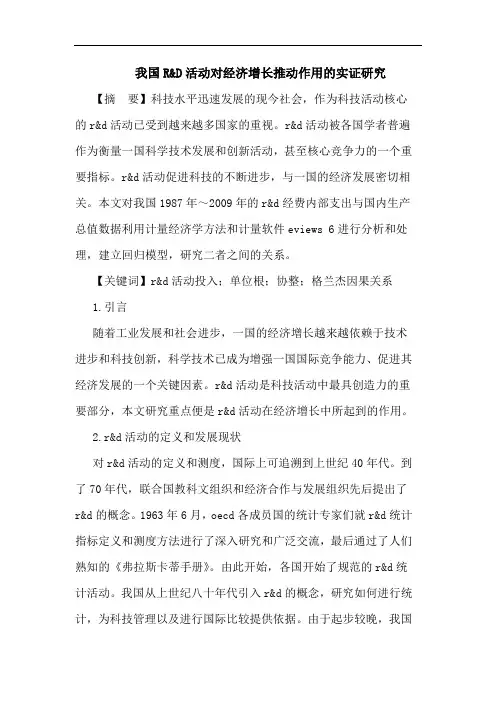 我国R&D活动对经济增长推动作用的实证研究

【摘　要】科技水平迅速发展的现今社会，作为科技活动核心的r&d活动已受到越来越多国家的重视。r&d活动被各国学者普遍作为衡量一国科学技术发展和创新活动，甚至核心竞争力的一个重要指标。r&d活动促进科技的不断进步，与一国的经济发展密切相关。本文对我国1987年～2009年的r&d经费内部支出与国内生产总值数据利用计量经济学方法和计量软件eviews 6进行分析和处理，建立回归模型，研究二者之间的关系。

【关键词】r&d活动投入；单位根；协整；格兰杰因果关系

1.引言

随着工业发展和社会进步，一国的经济增长越来越依赖于技术进步和科技创新，科学技术已成为增强一国国际竞争能力、促进其经济发展的一个关键因素。r&d活动是科技活动中最具创造力的重要部分，本文研究重点便是r&d活动在经济增长中所起到的作用。

2.r&d活动的定义和发展现状

对r&d活动的定义和测度，国际上可追溯到上世纪40年代。到了70年代，联合国教科文组织和经济合作与发展组织先后提出了r&d的概念。1963年6月，oecd各成员国的统计专家们就r&d统计指标定义和测度方法进行了深入研究和广泛交流，最后通过了人们熟知的《弗拉斯卡蒂手册》。由此开始，各国开始了规范的r&d统计活动。我国从上世纪八十年代引入r&d的概念，研究如何进行统计，为科技管理以及进行国际比较提供依据。由于起步较晚，我国